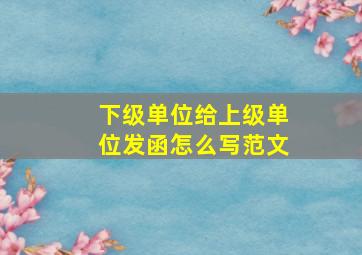 下级单位给上级单位发函怎么写范文